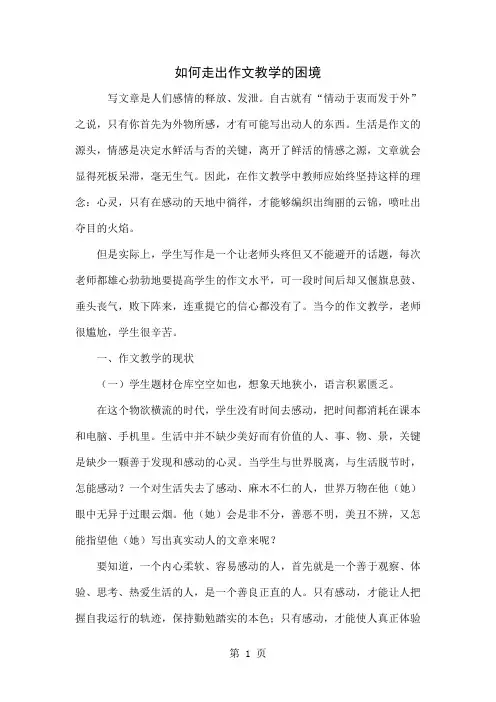 如何走出作文教学的困境

写文章是人们感情的释放、发泄。自古就有“情动于衷而发于外”之说，只有你首先为外物所感，才有可能写出动人的东西。生活是作文的源头，情感是决定水鲜活与否的关键，离开了鲜活的情感之源，文章就会显得死板呆滞，毫无生气。因此，在作文教学中教师应始终坚持这样的理念：心灵，只有在感动的天地中徜徉，才能够编织出绚丽的云锦，喷吐出夺目的火焰。

但是实际上，学生写作是一个让老师头疼但又不能避开的话题，每次老师都雄心勃勃地要提高学生的作文水平，可一段时间后却又偃旗息鼓、垂头丧气，败下阵来，连重提它的信心都没有了。当今的作文教学，老师很尴尬，学生很辛苦。

一、作文教学的现状

（一）学生题材仓库空空如也，想象天地狭小，语言积累匮乏。

在这个物欲横流的时代，学生没有时间去感动，把时间都消耗在课本和电脑、手机里。生活中并不缺少美好而有价值的人、事、物、景，关键是缺少一颗善于发现和感动的心灵。当学生与世界脱离，与生活脱节时，怎能感动？一个对生活失去了感动、麻木不仁的人，世界万物在他（她）眼中无异于过眼云烟。他（她）会是非不分，善恶不明，美丑不辨，又怎能指望他（她）写出真实动人的文章来呢？

要知道，一个内心柔软、容易感动的人，首先就是一个善于观察、体验、思考、热爱生活的人，是一个善良正直的人。只有感动，才能让人把握自我运行的轨迹，保持勤勉踏实的本色；只有感动，才能使人真正体验

第 1 页